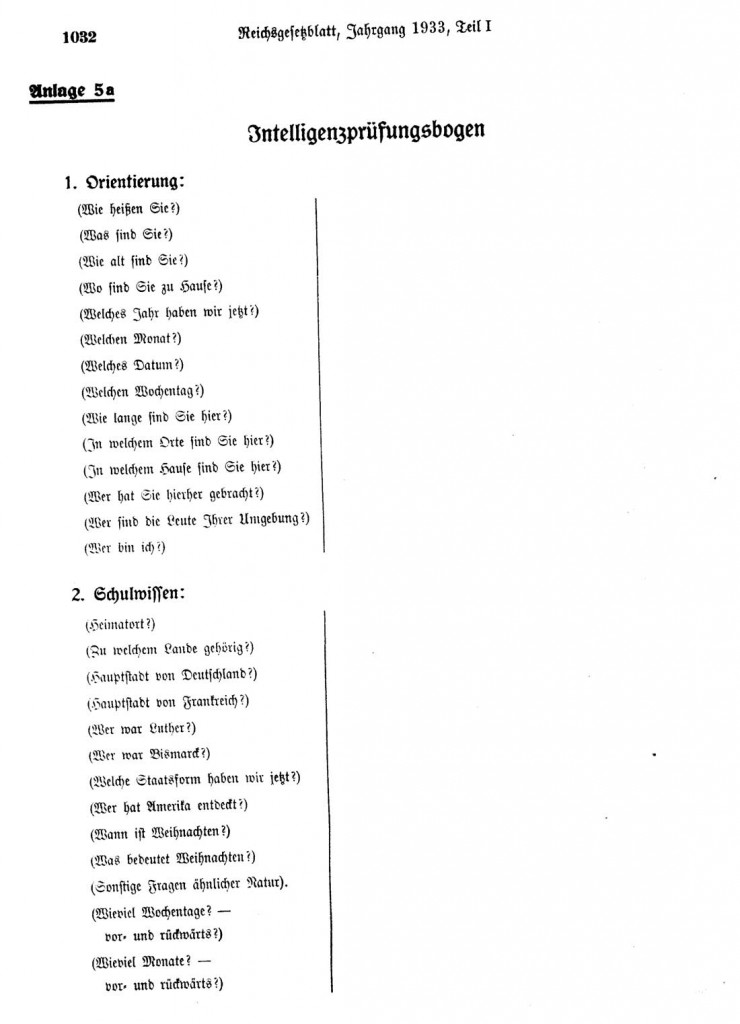 1032 Reichsgesetzblatt, Jahrgang 1933, Teil I

Anlage 5a

Intelligenzprüfungsbogen

1. Orientierung:

(Wie heißen Sie?)

(Was sind Sie?)

(Wie alt sind Sie?)

(Wo sind Sie zu Hause?)

(Welches Jahr haben wir jetzt?)

(Welchen Monat?)

(Welches Datum?)

(Welchen Wochentag?)

(Wie lange sind Sie hier?)

(In welchem Orte sind Sie hier?)

(In welchem Hause sind Sie hier?)

(Wer hat Sie hierher gebracht?)

(Wer sind die Leute Ihrer Umgebung?)

(Wer bin ich?)

2. Schulwissen:

(Heimatort?)

(Zu welchem Lande gehörig?)

(Hauptstadt von Deutschland?)

(Hauptstadt von Frankreich?)

(Wer war Luther?)

(Wer war Bismarck?)

(Welche Staatsform haben wir jetzt?)

(Wer hat Amerika entdeckt?)

(Wann ist Weihnachten?)

(Was bedeutet Weihnachten?)

(Sonstige Fragen ähnlicher Natur).

(Wieviel Wochentage? — vor- und rückwärts?)

(Wieviel Monate? — vor- und rückwärts?)